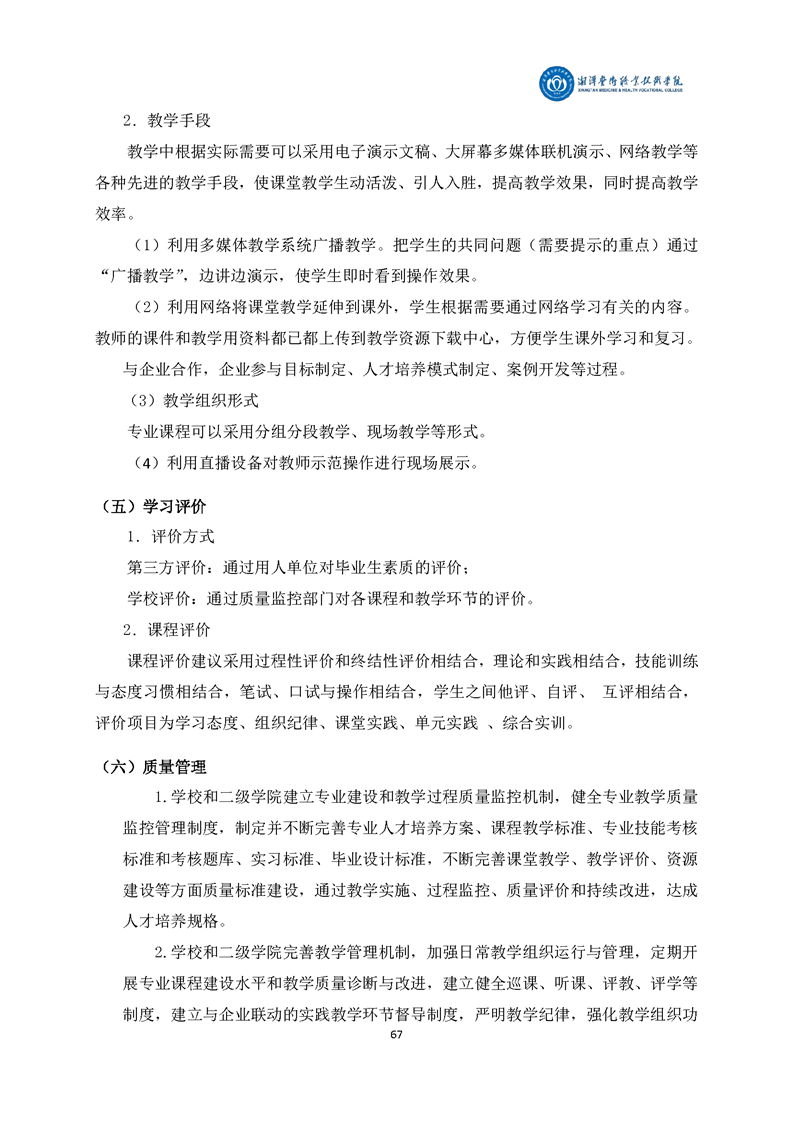 湘潭医卫职业技术学院
XIANGTAN MEDICINE & HEALTH VOCATIONAL COLLEGE

2．教学手段

教学中根据实际需要可以采用电子演示文稿、大屏幕多媒体联机演示、网络教学等各种先进的教学手段，使课堂教学生动活泼、引人入胜，提高教学效果，同时提高教学效率。

（1）利用多媒体教学系统广播教学。把学生的共同问题（需要提示的重点）通过“广播教学”，边讲边演示，使学生即时看到操作效果。

（2）利用网络将课堂教学延伸到课外，学生根据需要通过网络学习有关的内容。教师的课件和教学用资料都已都上传到教学资源下载中心，方便学生课外学习和复习。

与企业合作，企业参与目标制定、人才培养模式制定、案例开发等过程。

（3）教学组织形式

专业课程可以采用分组分段教学、现场教学等形式。

（4）利用直播设备对教师示范操作进行现场展示。

（五）学习评价

1．评价方式

第三方评价：通过用人单位对毕业生素质的评价；

学校评价：通过质量监控部门对各课程和教学环节的评价。

2．课程评价

课程评价建议采用过程性评价和终结性评价相结合，理论和实践相结合，技能训练与态度习惯相结合，笔试、口试与操作相结合，学生之间他评、自评、 互评相结合，评价项目为学习态度、组织纪律、课堂实践、单元实践 、综合实训。

（六）质量管理

1.学校和二级学院建立专业建设和教学过程质量监控机制，健全专业教学质量监控管理制度，制定并不断完善专业人才培养方案、课程教学标准、专业技能考核标准和考核题库、实习标准、毕业设计标准，不断完善课堂教学、教学评价、资源建设等方面质量标准建设，通过教学实施、过程监控、质量评价和持续改进，达成人才培养规格。

2.学校和二级学院完善教学管理机制，加强日常教学组织运行与管理，定期开展专业课程建设水平和教学质量诊断与改进，建立健全巡课、听课、评教、评学等制度，建立与企业联动的实践教学环节督导制度，严明教学纪律，强化教学组织功

67